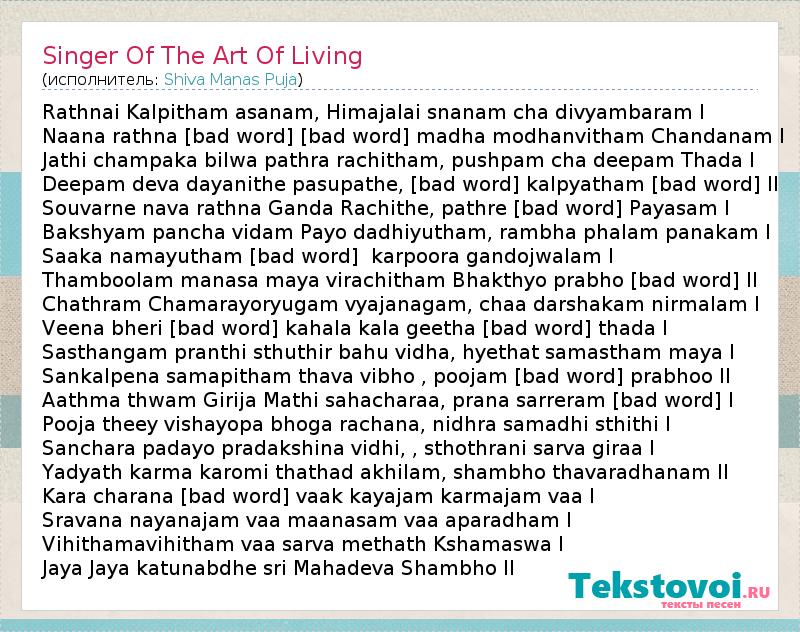 Singer Of The Art Of Living
(исполнитель: Shiva Manas Puja)

Rathnai Kalpitham asanam, Himajalai snanam cha divyambaram I
Naana rathna [bad word] [bad word] madha modhanvitham Chandanam I
Jathi champaka bilwa pathra rachitham, pushpam cha deepam Thada I
Deepam deva dayanithe pasupathe, [bad word] kalpyatham [bad word] II
Souvarne nava rathna Ganda Rachithe, pathre [bad word] Payasam I
Bakshyam pancha vidam Payo dadhiyutham, rambha phalam panakam I
Saaka namayutham [bad word] karpoora gandojwalam I
Thamboolam manasa maya virachitham Bhakthyo prabho [bad word] II
Chathram Chamarayoryugam vyajanagam, chaa darshakam nirmalam I
Veena bheri [bad word] kahala kala geetha [bad word] thada I
Sasthangam pranthi sthuthir bahu vidha, hyethat samastham maya I
Sankalpena samapitham thava vibho , poojam [bad word] prabhoo II
Aathma thwam Girija Mathi sahacharaa, prana sarreram [bad word] I
Pooja theey vishayopa bhoga rachana, nidhra samadhi sthithi I
Sanchara padayo pradakshina vidhi, , sthothrani sarva giraa I
Yadyath karma karomi thathad akhilam, shambho thavaradhanam II
Kara charana [bad word] vaak kayajam karmajam vaa I
Sravana nayanajam vaa maanasam vaa aparadham I
Vihithamavihitham vaa sarva methath Kshamaswa I
Jaya Jaya katunabdhe sri Mahadeva Shambho II

Tekstovoi.RU
тексты песен